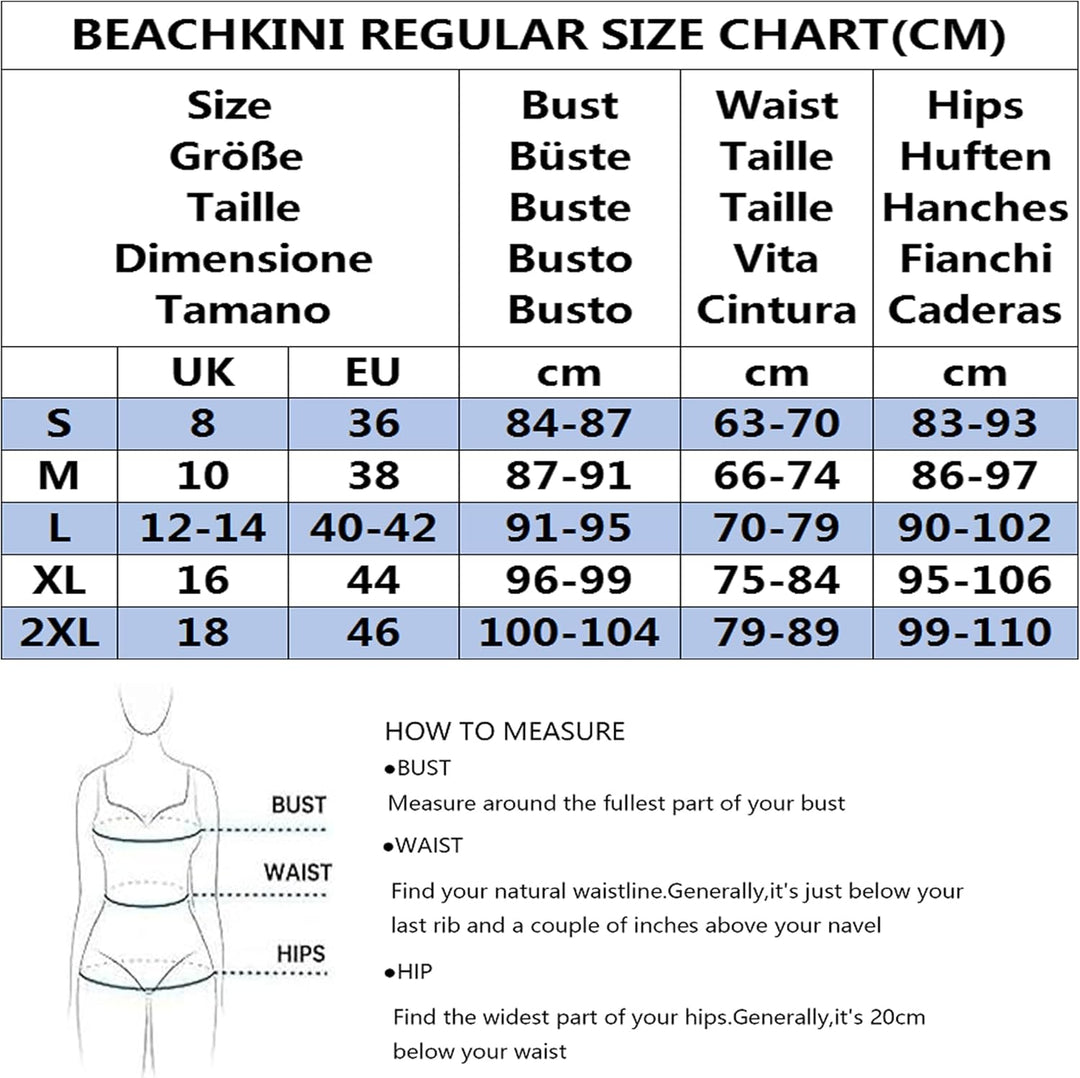 BEACHKINI REGULAR SIZE CHART(CM)

| Size Größe Taille Dimensione Tamano | | | Bust Büste Buste Busto Busto | Waist Taille Taille Vita Cintura | Hips Huften Hanches Fianchi Caderas |
|---|---|---|---|---|---|
| | UK | EU | cm | cm | cm |
| S | 8 | 36 | 84-87 | 63-70 | 83-93 |
| M | 10 | 38 | 87-91 | 66-74 | 86-97 |
| L | 12-14 | 40-42 | 91-95 | 70-79 | 90-102 |
| XL | 16 | 44 | 96-99 | 75-84 | 95-106 |
| 2XL | 18 | 46 | 100-104 | 79-89 | 99-110 |

BUST
WAIST
HIPS

HOW TO MEASURE
●BUST
Measure around the fullest part of your bust
●WAIST
Find your natural waistline.Generally,it's just below your last rib and a couple of inches above your navel
●HIP
Find the widest part of your hips.Generally,it's 20cm below your waist